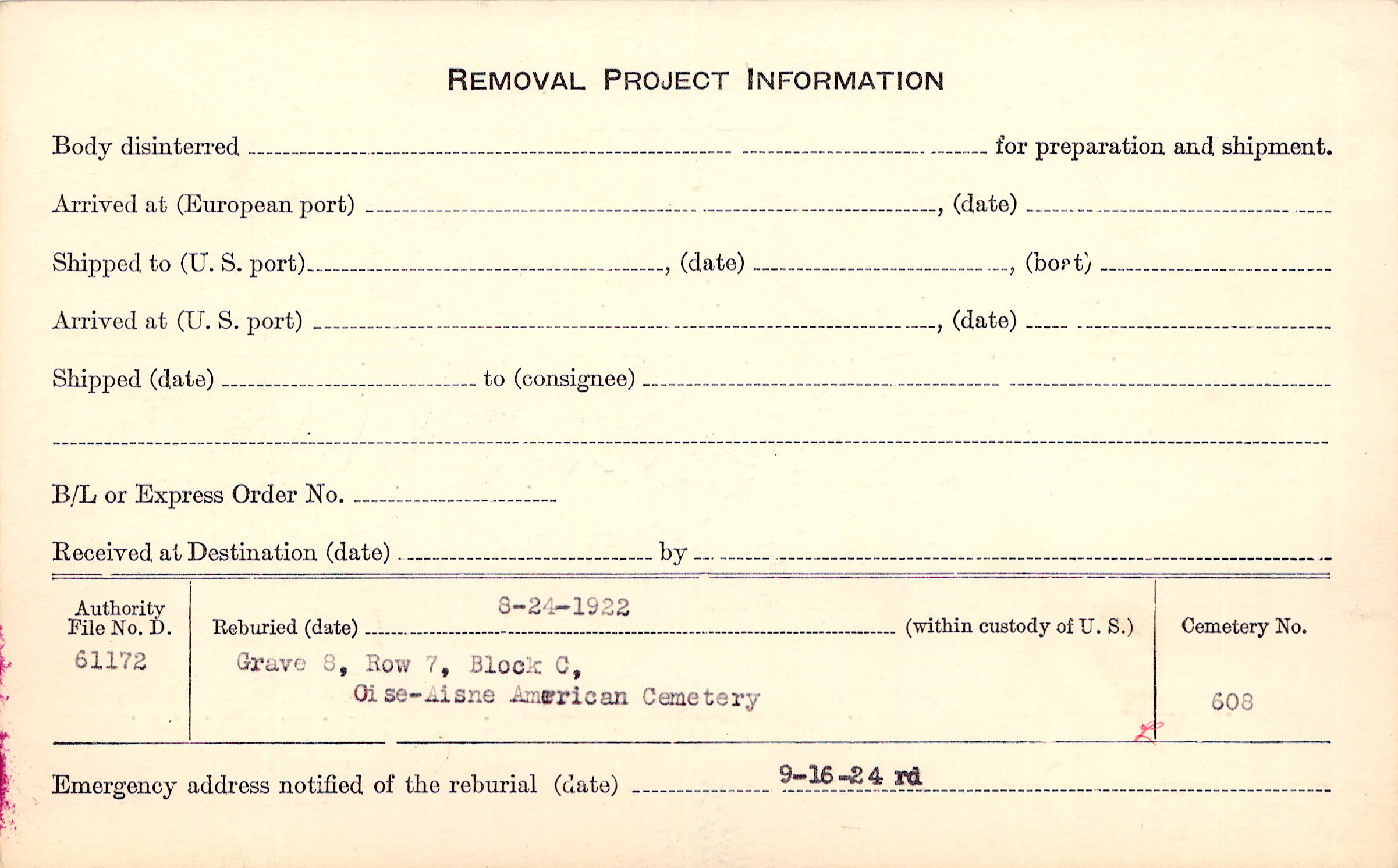 REMOVAL PROJECT INFORMATION

Body disinterred ____ for preparation and shipment.

Arrived at (European port) ____, (date) ____

Shipped to (U. S. port) ____, (date) ____, (boat) ____

Arrived at (U. S. port) ____, (date) ____

Shipped (date) ____ to (consignee) ____

____

B/L or Express Order No. ____

Received at Destination (date) ____ by ____

Authority File No. D.
61172

Reburied (date) 8-24-1922 (within custody of U. S.)
Grave 8, Row 7, Block C,
Oise-Aisne American Cemetery

Cemetery No.
608

Emergency address notified of the reburial (date) 9-16-24 rd